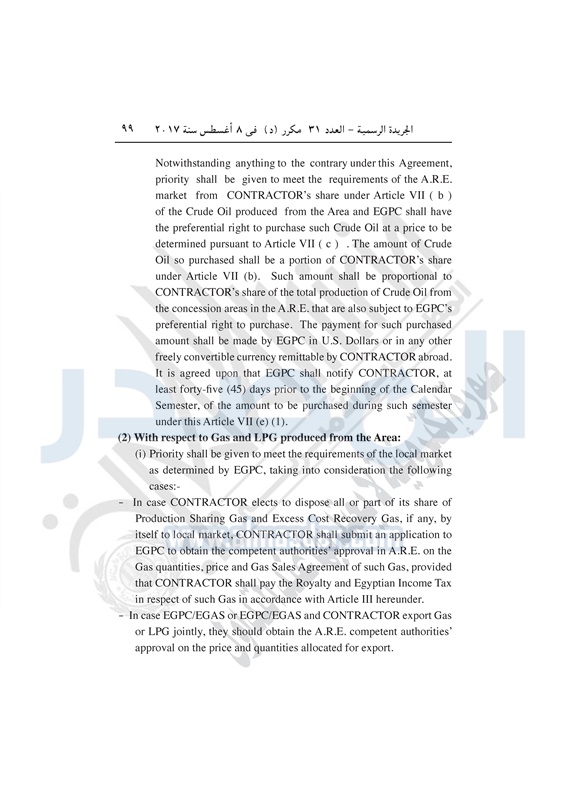 الجريدة الرسمية – العدد ٣١ مكرر (د) فى ٨ أغسطس سنة ٢٠١٧    ٩٩

Notwithstanding anything to the contrary under this Agreement, priority shall be given to meet the requirements of the A.R.E. market from CONTRACTOR's share under Article VII ( b ) of the Crude Oil produced from the Area and EGPC shall have the preferential right to purchase such Crude Oil at a price to be determined pursuant to Article VII ( c ) . The amount of Crude Oil so purchased shall be a portion of CONTRACTOR's share under Article VII (b). Such amount shall be proportional to CONTRACTOR's share of the total production of Crude Oil from the concession areas in the A.R.E. that are also subject to EGPC's preferential right to purchase. The payment for such purchased amount shall be made by EGPC in U.S. Dollars or in any other freely convertible currency remittable by CONTRACTOR abroad. It is agreed upon that EGPC shall notify CONTRACTOR, at least forty-five (45) days prior to the beginning of the Calendar Semester, of the amount to be purchased during such semester under this Article VII (e) (1).

(2) With respect to Gas and LPG produced from the Area:

(i) Priority shall be given to meet the requirements of the local market as determined by EGPC, taking into consideration the following cases:-

- In case CONTRACTOR elects to dispose all or part of its share of Production Sharing Gas and Excess Cost Recovery Gas, if any, by itself to local market, CONTRACTOR shall submit an application to EGPC to obtain the competent authorities' approval in A.R.E. on the Gas quantities, price and Gas Sales Agreement of such Gas, provided that CONTRACTOR shall pay the Royalty and Egyptian Income Tax in respect of such Gas in accordance with Article III hereunder.

- In case EGPC/EGAS or EGPC/EGAS and CONTRACTOR export Gas or LPG jointly, they should obtain the A.R.E. competent authorities' approval on the price and quantities allocated for export.